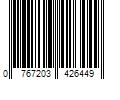 0 767203 426449